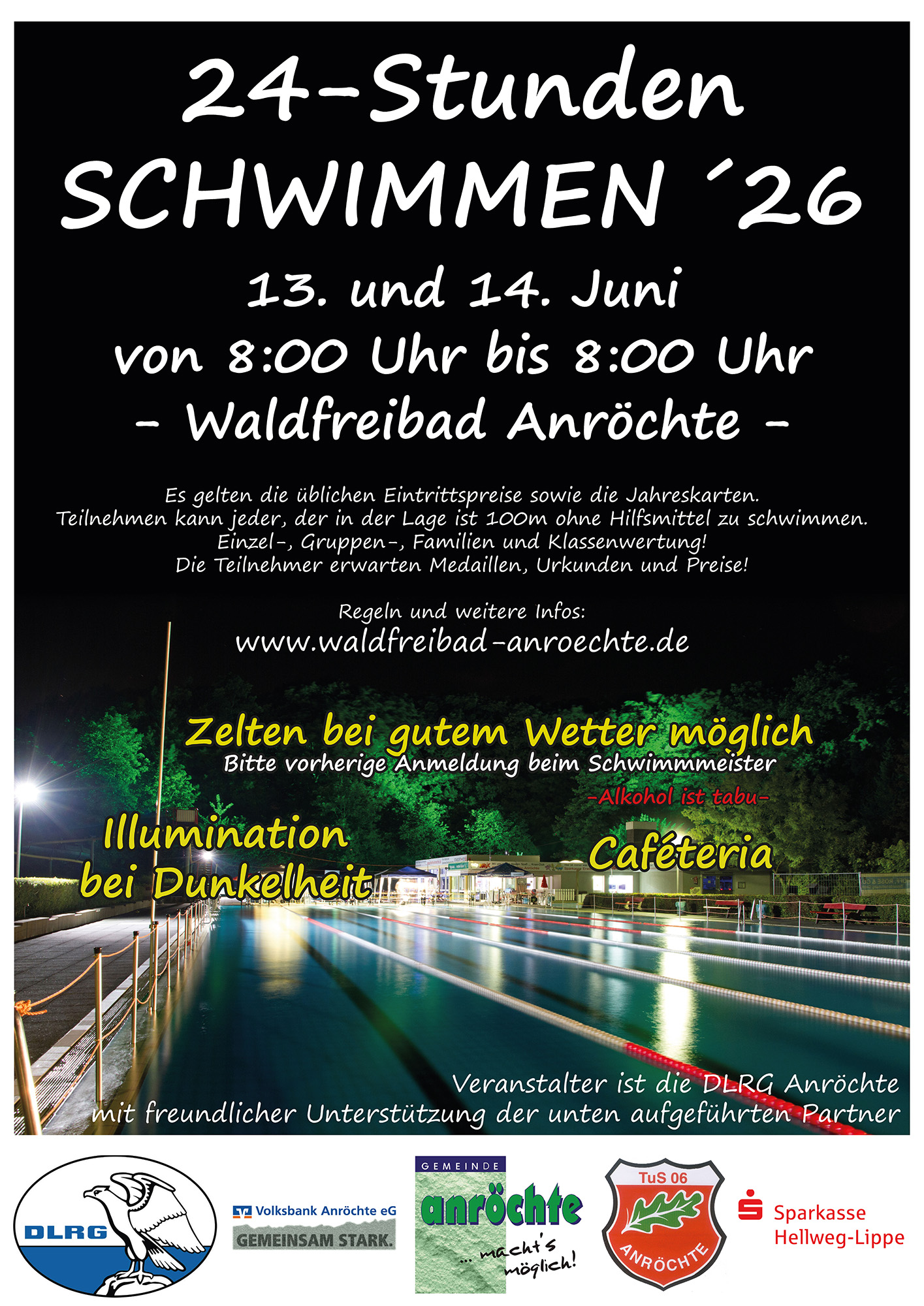 24-Stunden
SCHWIMMEN ´26

13. und 14. Juni
von 8:00 Uhr bis 8:00 Uhr
- Waldfreibad Anröchte -

Es gelten die üblichen Eintrittspreise sowie die Jahreskarten.
Teilnehmen kann jeder, der in der Lage ist 100m ohne Hilfsmittel zu schwimmen.
Einzel-, Gruppen-, Familien und Klassenwertung!
Die Teilnehmer erwarten Medaillen, Urkunden und Preise!

Regeln und weitere Infos:
www.waldfreibad-anroechte.de

Zelten bei gutem Wetter möglich
Bitte vorherige Anmeldung beim Schwimmmeister

-Alkohol ist tabu-

Illumination
bei Dunkelheit

Caféteria

Veranstalter ist die DLRG Anröchte
mit freundlicher Unterstützung der unten aufgeführten Partner

DLRG

Volksbank Anröchte eG
GEMEINSAM STARK.

GEMEINDE
anröchte
... macht's möglich!

TuS 06
ANRÖCHTE

Sparkasse
Hellweg-Lippe